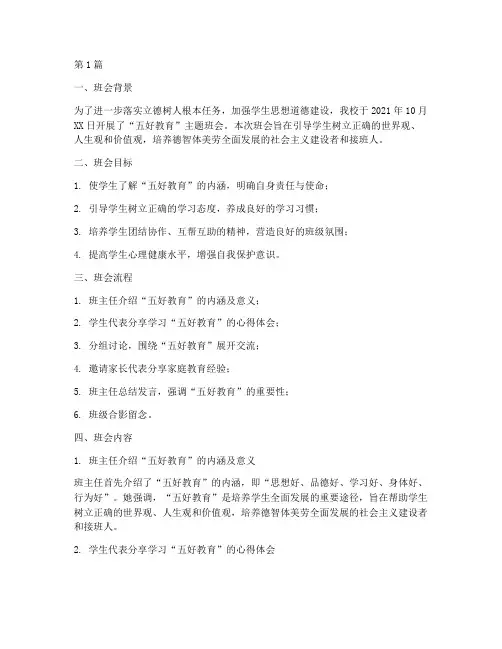 第1篇

一、班会背景

为了进一步落实立德树人根本任务，加强学生思想道德建设，我校于2021年10月XX日开展了“五好教育”主题班会。本次班会旨在引导学生树立正确的世界观、人生观和价值观，培养德智体美劳全面发展的社会主义建设者和接班人。

二、班会目标

1. 使学生了解“五好教育”的内涵，明确自身责任与使命；

2. 引导学生树立正确的学习态度，养成良好的学习习惯；

3. 培养学生团结协作、互帮互助的精神，营造良好的班级氛围；

4. 提高学生心理健康水平，增强自我保护意识。

三、班会流程

1. 班主任介绍“五好教育”的内涵及意义；

2. 学生代表分享学习“五好教育”的心得体会；

3. 分组讨论，围绕“五好教育”展开交流；

4. 邀请家长代表分享家庭教育经验；

5. 班主任总结发言，强调“五好教育”的重要性；

6. 班级合影留念。

四、班会内容

1. 班主任介绍“五好教育”的内涵及意义

班主任首先介绍了“五好教育”的内涵，即“思想好、品德好、学习好、身体好、行为好”。她强调，“五好教育”是培养学生全面发展的重要途径，旨在帮助学生树立正确的世界观、人生观和价值观，培养德智体美劳全面发展的社会主义建设者和接班人。

2. 学生代表分享学习“五好教育”的心得体会